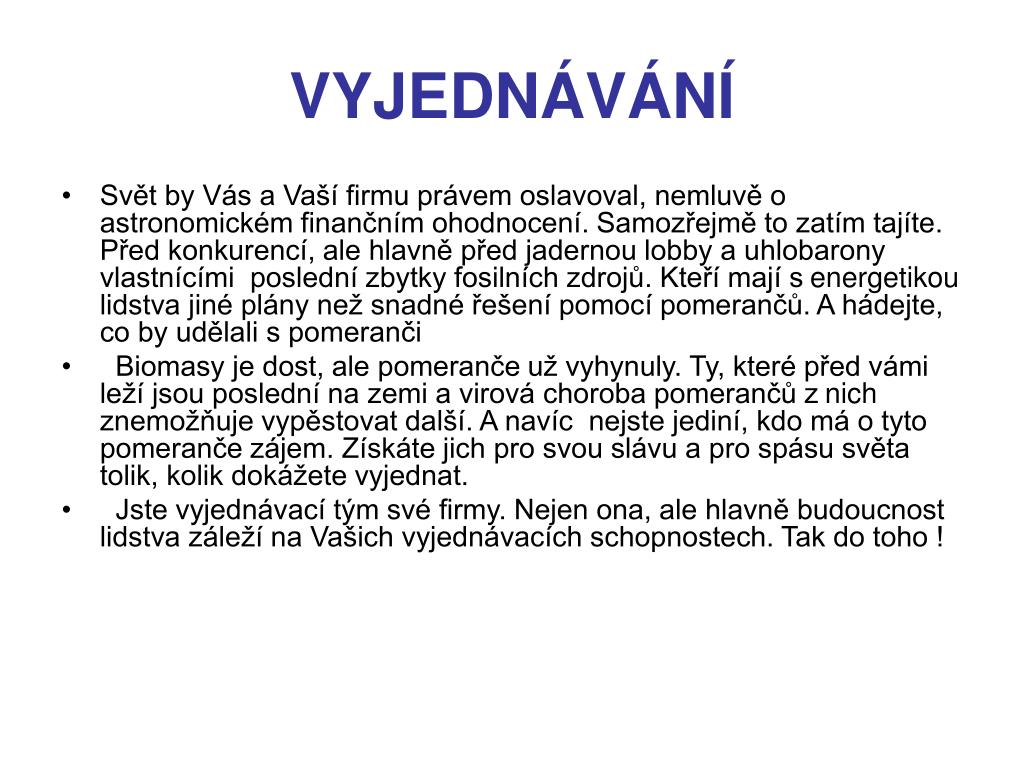 VYJEDNÁVÁNÍ

• Svět by Vás a Vaší firmu právem oslavoval, nemluvě o astronomickém finančním ohodnocení. Samozřejmě to zatím tajíte. Před konkurencí, ale hlavně před jadernou lobby a uhlobarony vlastnícími poslední zbytky fosilních zdrojů. Kteří mají s energetikou lidstva jiné plány než snadné řešení pomocí pomerančů. A hádejte, co by udělali s pomeranči

• Biomasy je dost, ale pomeranče už vyhynuly. Ty, které před vámi leží jsou poslední na zemi a virová choroba pomerančů z nich znemožňuje vypěstovat další. A navíc nejste jediní, kdo má o tyto pomeranče zájem. Získáte jich pro svou slávu a pro spásu světa tolik, kolik dokážete vyjednat.

• Jste vyjednávací tým své firmy. Nejen ona, ale hlavně budoucnost lidstva záleží na Vašich vyjednávacích schopnostech. Tak do toho !